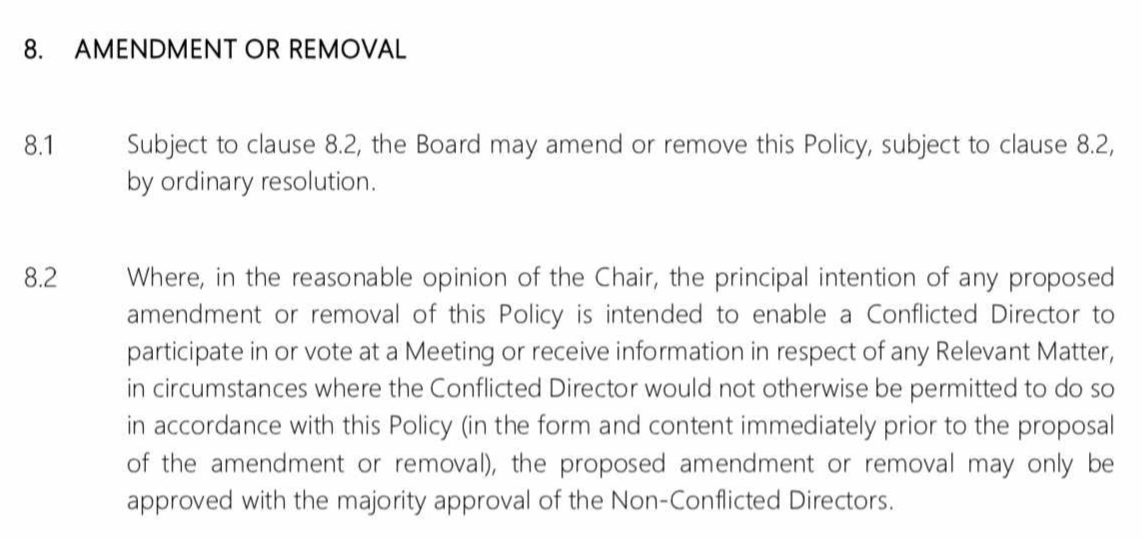 8. AMENDMENT OR REMOVAL

8.1 Subject to clause 8.2, the Board may amend or remove this Policy, subject to clause 8.2, by ordinary resolution.

8.2 Where, in the reasonable opinion of the Chair, the principal intention of any proposed amendment or removal of this Policy is intended to enable a Conflicted Director to participate in or vote at a Meeting or receive information in respect of any Relevant Matter, in circumstances where the Conflicted Director would not otherwise be permitted to do so in accordance with this Policy (in the form and content immediately prior to the proposal of the amendment or removal), the proposed amendment or removal may only be approved with the majority approval of the Non-Conflicted Directors.